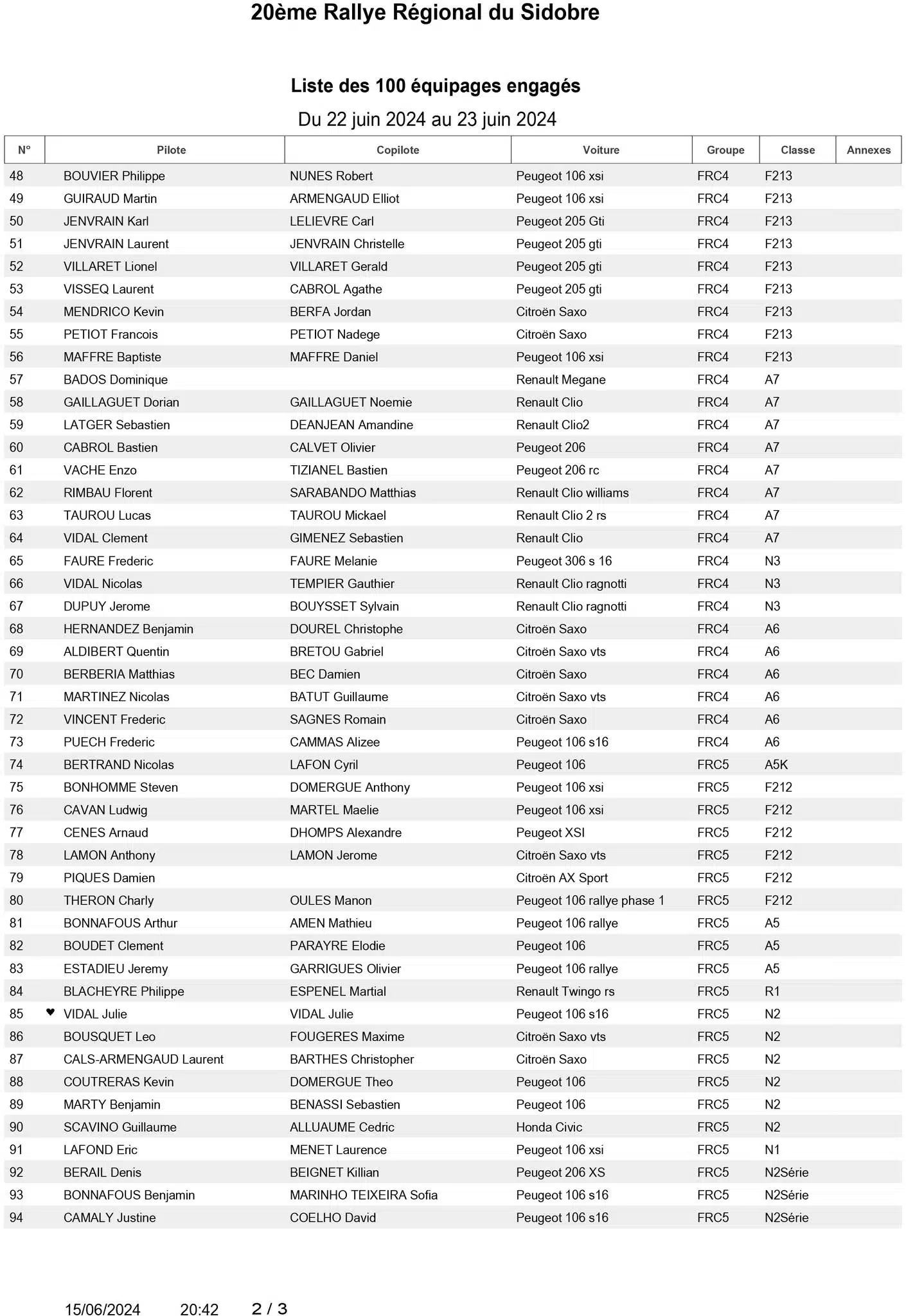 20ème Rallye Régional du Sidobre

Liste des 100 équipages engagés

Du 22 juin 2024 au 23 juin 2024

| N° | Pilote | Copilote | Voiture | Groupe | Classe | Annexes |
|---|---|---|---|---|---|---|
| 48 | BOUVIER Philippe | NUNES Robert | Peugeot 106 xsi | FRC4 | F213 | |
| 49 | GUIRAUD Martin | ARMENGAUD Elliot | Peugeot 106 xsi | FRC4 | F213 | |
| 50 | JENVRAIN Karl | LELIEVRE Carl | Peugeot 205 Gti | FRC4 | F213 | |
| 51 | JENVRAIN Laurent | JENVRAIN Christelle | Peugeot 205 gti | FRC4 | F213 | |
| 52 | VILLARET Lionel | VILLARET Gerald | Peugeot 205 gti | FRC4 | F213 | |
| 53 | VISSEQ Laurent | CABROL Agathe | Peugeot 205 gti | FRC4 | F213 | |
| 54 | MENDRICO Kevin | BERFA Jordan | Citroën Saxo | FRC4 | F213 | |
| 55 | PETIOT Francois | PETIOT Nadege | Citroën Saxo | FRC4 | F213 | |
| 56 | MAFFRE Baptiste | MAFFRE Daniel | Peugeot 106 xsi | FRC4 | F213 | |
| 57 | BADOS Dominique | | Renault Megane | FRC4 | A7 | |
| 58 | GAILLAGUET Dorian | GAILLAGUET Noemie | Renault Clio | FRC4 | A7 | |
| 59 | LATGER Sebastien | DEANJEAN Amandine | Renault Clio2 | FRC4 | A7 | |
| 60 | CABROL Bastien | CALVET Olivier | Peugeot 206 | FRC4 | A7 | |
| 61 | VACHE Enzo | TIZIANEL Bastien | Peugeot 206 rc | FRC4 | A7 | |
| 62 | RIMBAU Florent | SARABANDO Matthias | Renault Clio williams | FRC4 | A7 | |
| 63 | TAUROU Lucas | TAUROU Mickael | Renault Clio 2 rs | FRC4 | A7 | |
| 64 | VIDAL Clement | GIMENEZ Sebastien | Renault Clio | FRC4 | A7 | |
| 65 | FAURE Frederic | FAURE Melanie | Peugeot 306 s 16 | FRC4 | N3 | |
| 66 | VIDAL Nicolas | TEMPIER Gauthier | Renault Clio ragnotti | FRC4 | N3 | |
| 67 | DUPUY Jerome | BOUYSSET Sylvain | Renault Clio ragnotti | FRC4 | N3 | |
| 68 | HERNANDEZ Benjamin | DOUREL Christophe | Citroën Saxo | FRC4 | A6 | |
| 69 | ALDIBERT Quentin | BRETOU Gabriel | Citroën Saxo vts | FRC4 | A6 | |
| 70 | BERBERIA Matthias | BEC Damien | Citroën Saxo | FRC4 | A6 | |
| 71 | MARTINEZ Nicolas | BATUT Guillaume | Citroën Saxo vts | FRC4 | A6 | |
| 72 | VINCENT Frederic | SAGNES Romain | Citroën Saxo | FRC4 | A6 | |
| 73 | PUECH Frederic | CAMMAS Alizee | Peugeot 106 s16 | FRC4 | A6 | |
| 74 | BERTRAND Nicolas | LAFON Cyril | Peugeot 106 | FRC5 | A5K | |
| 75 | BONHOMME Steven | DOMERGUE Anthony | Peugeot 106 xsi | FRC5 | F212 | |
| 76 | CAVAN Ludwig | MARTEL Maelie | Peugeot 106 xsi | FRC5 | F212 | |
| 77 | CENES Arnaud | DHOMPS Alexandre | Peugeot XSI | FRC5 | F212 | |
| 78 | LAMON Anthony | LAMON Jerome | Citroën Saxo vts | FRC5 | F212 | |
| 79 | PIQUES Damien | | Citroën AX Sport | FRC5 | F212 | |
| 80 | THERON Charly | OULES Manon | Peugeot 106 rallye phase 1 | FRC5 | F212 | |
| 81 | BONNAFOUS Arthur | AMEN Mathieu | Peugeot 106 rallye | FRC5 | A5 | |
| 82 | BOUDET Clement | PARAYRE Elodie | Peugeot 106 | FRC5 | A5 | |
| 83 | ESTADIEU Jeremy | GARRIGUES Olivier | Peugeot 106 rallye | FRC5 | A5 | |
| 84 | BLACHEYRE Philippe | ESPENEL Martial | Renault Twingo rs | FRC5 | R1 | |
| 85 | ♥ VIDAL Julie | VIDAL Julie | Peugeot 106 s16 | FRC5 | N2 | |
| 86 | BOUSQUET Leo | FOUGERES Maxime | Citroën Saxo vts | FRC5 | N2 | |
| 87 | CALS-ARMENGAUD Laurent | BARTHES Christopher | Citroën Saxo | FRC5 | N2 | |
| 88 | COUTRERAS Kevin | DOMERGUE Theo | Peugeot 106 | FRC5 | N2 | |
| 89 | MARTY Benjamin | BENASSI Sebastien | Peugeot 106 | FRC5 | N2 | |
| 90 | SCAVINO Guillaume | ALLUAUME Cedric | Honda Civic | FRC5 | N2 | |
| 91 | LAFOND Eric | MENET Laurence | Peugeot 106 xsi | FRC5 | N1 | |
| 92 | BERAIL Denis | BEIGNET Killian | Peugeot 206 XS | FRC5 | N2Série | |
| 93 | BONNAFOUS Benjamin | MARINHO TEIXEIRA Sofia | Peugeot 106 s16 | FRC5 | N2Série | |
| 94 | CAMALY Justine | COELHO David | Peugeot 106 s16 | FRC5 | N2Série | |

15/06/2024 20:42 2 / 3